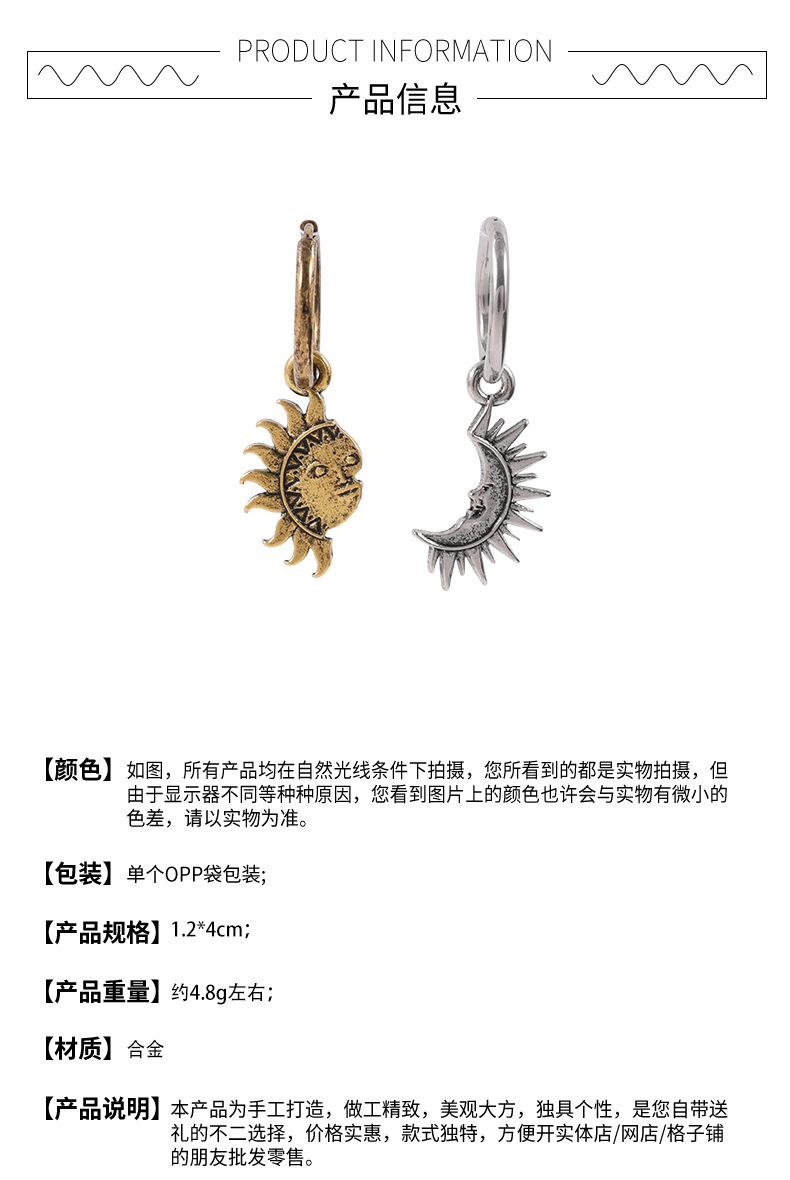 PRODUCT INFORMATION
产品信息

【颜色】如图，所有产品均在自然光线条件下拍摄，您所看到的都是实物拍摄，但由于显示器不同等种种原因，您看到图片上的颜色也许会与实物有微小的色差，请以实物为准。

【包装】单个OPP袋包装;

【产品规格】1.2*4cm；

【产品重量】约4.8g左右；

【材质】合金

【产品说明】本产品为手工打造，做工精致，美观大方，独具个性，是您自带送礼的不二选择，价格实惠，款式独特，方便开实体店/网店/格子铺的朋友批发零售。